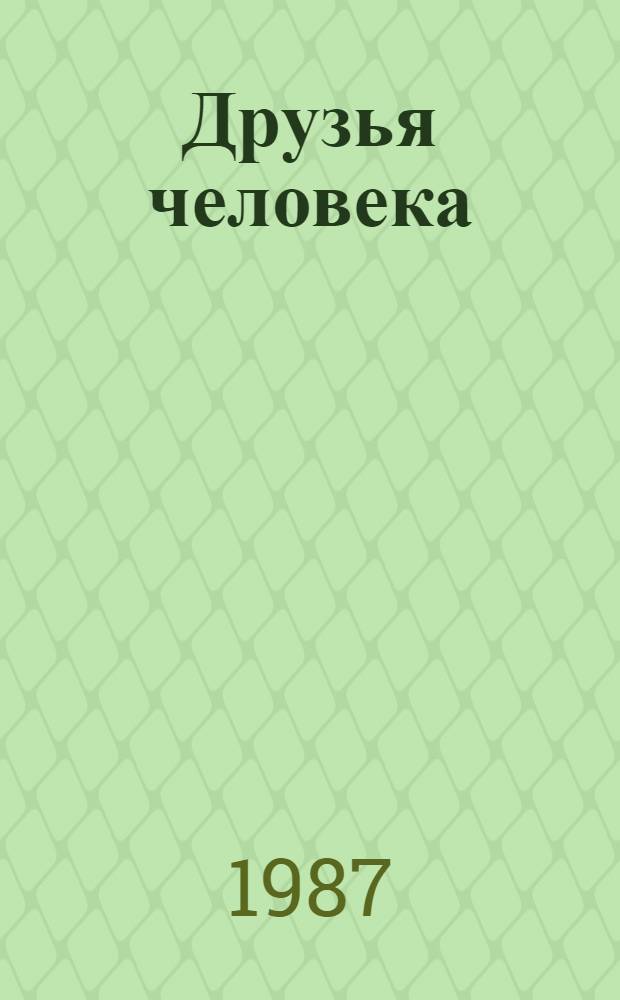 Друзья человека

1987